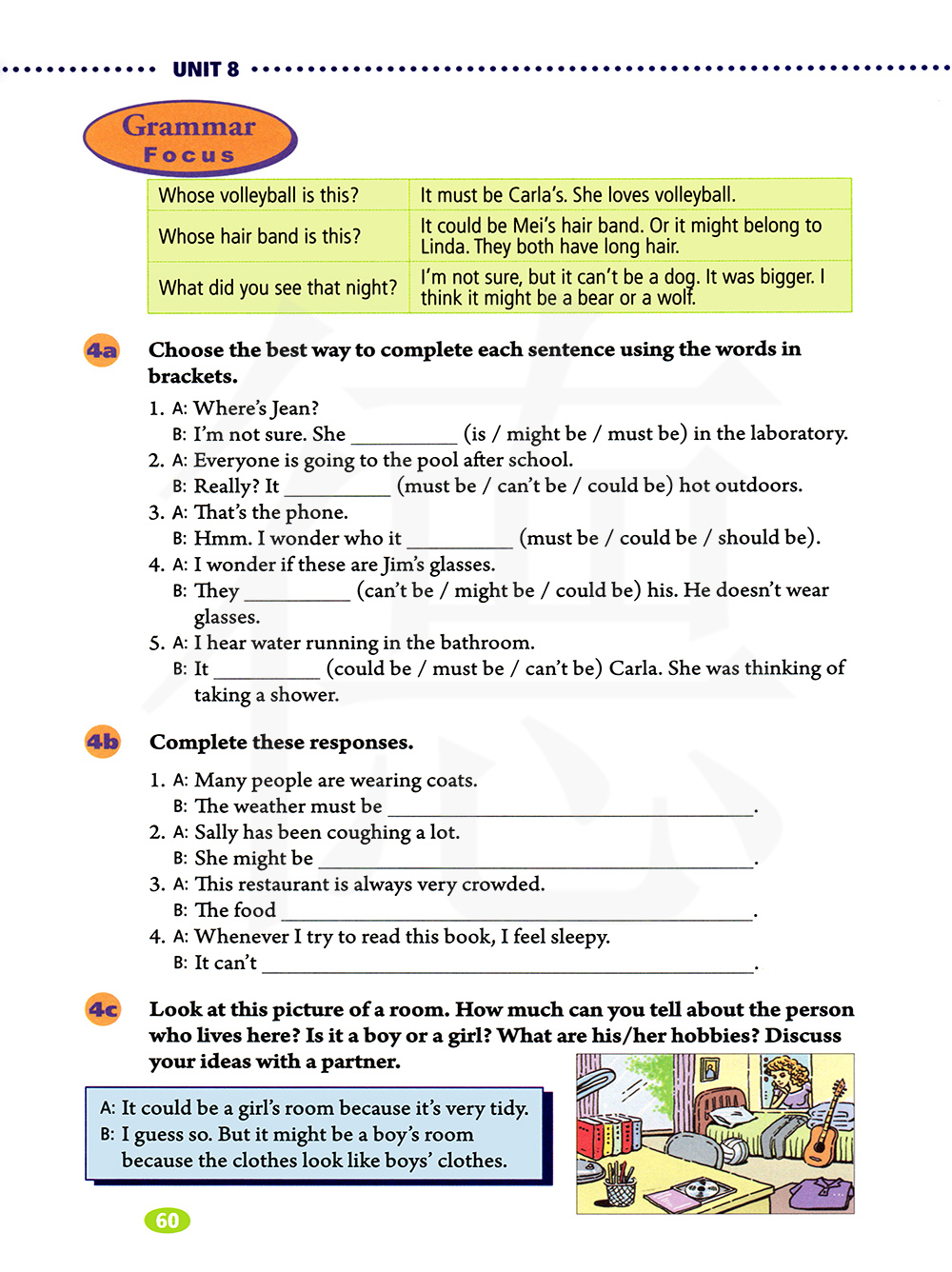 UNIT 8

Grammar Focus

| Whose volleyball is this? | It must be Carla's. She loves volleyball. |
|---|---|
| Whose hair band is this? | It could be Mei's hair band. Or it might belong to Linda. They both have long hair. |
| What did you see that night? | I'm not sure, but it can't be a dog. It was bigger. I think it might be a bear or a wolf. |

4a Choose the best way to complete each sentence using the words in brackets.

1. A: Where's Jean?
B: I'm not sure. She __________ (is / might be / must be) in the laboratory.
2. A: Everyone is going to the pool after school.
B: Really? It __________ (must be / can't be / could be) hot outdoors.
3. A: That's the phone.
B: Hmm. I wonder who it __________ (must be / could be / should be).
4. A: I wonder if these are Jim's glasses.
B: They __________ (can't be / might be / could be) his. He doesn't wear glasses.
5. A: I hear water running in the bathroom.
B: It __________ (could be / must be / can't be) Carla. She was thinking of taking a shower.

4b Complete these responses.

1. A: Many people are wearing coats.
B: The weather must be ______________________________.
2. A: Sally has been coughing a lot.
B: She might be ______________________________.
3. A: This restaurant is always very crowded.
B: The food ______________________________.
4. A: Whenever I try to read this book, I feel sleepy.
B: It can't ______________________________.

4c Look at this picture of a room. How much can you tell about the person who lives here? Is it a boy or a girl? What are his/her hobbies? Discuss your ideas with a partner.

A: It could be a girl's room because it's very tidy.
B: I guess so. But it might be a boy's room because the clothes look like boys' clothes.

60